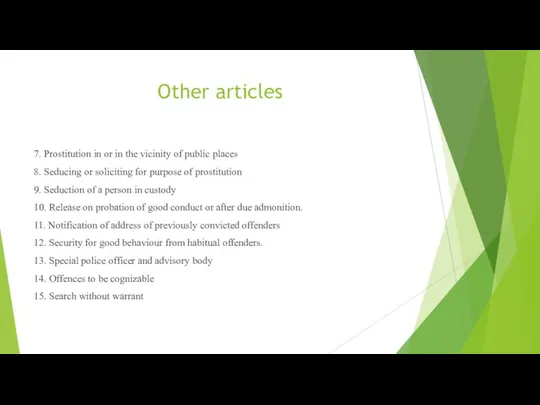 Other articles

7. Prostitution in or in the vicinity of public places
8. Seducing or soliciting for purpose of prostitution
9. Seduction of a person in custody
10. Release on probation of good conduct or after due admonition.
11. Notification of address of previously convicted offenders
12. Security for good behaviour from habitual offenders.
13. Special police officer and advisory body
14. Offences to be cognizable
15. Search without warrant